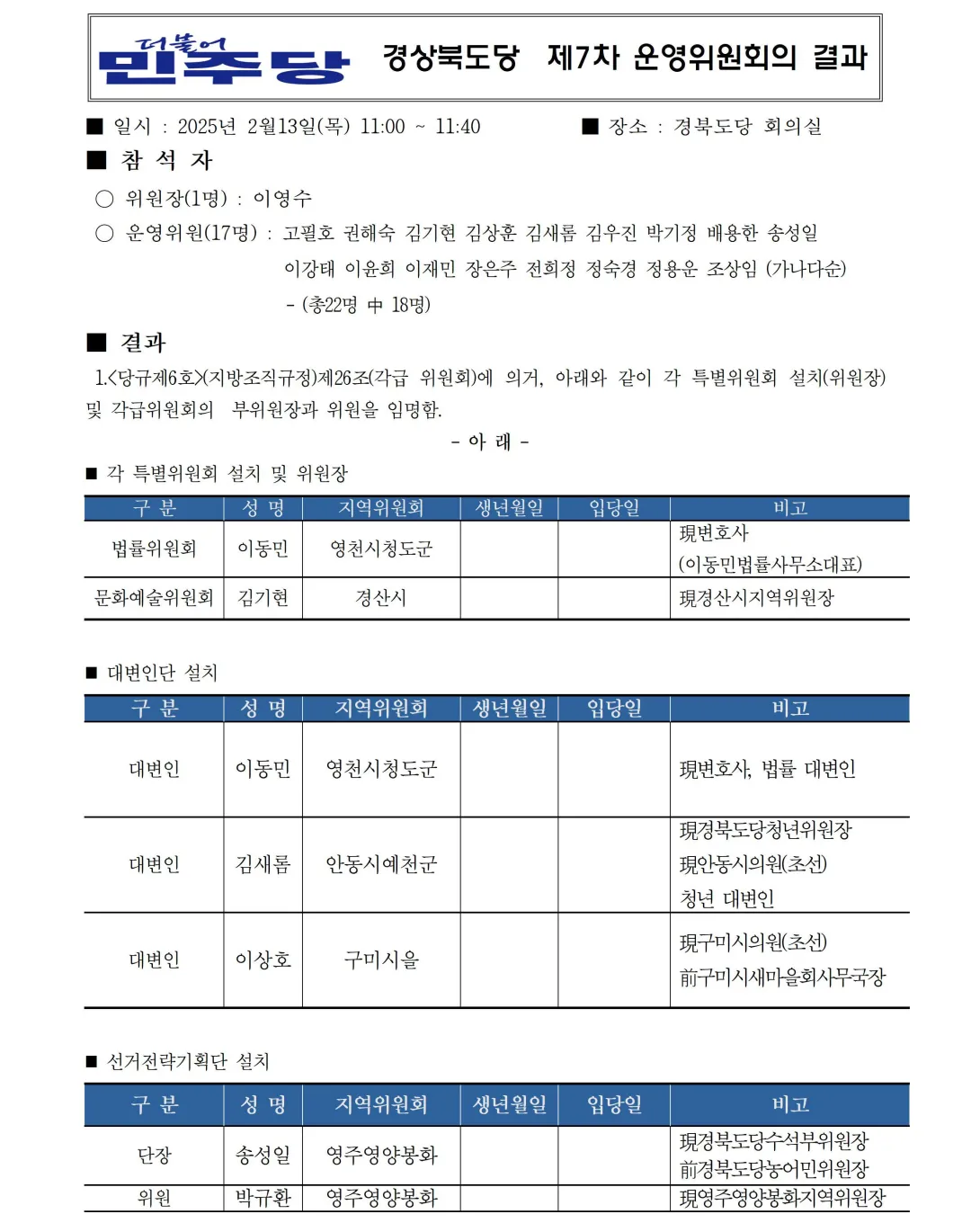 더불어 민주당 경상북도당 제7차 운영위원회의 결과

■ 일시 : 2025년 2월13일(목) 11:00 ~ 11:40 ■ 장소 : 경북도당 회의실

■ 참 석 자

○ 위원장(1명) : 이영수

○ 운영위원(17명) : 고필호 권해숙 김기현 김상훈 김새롬 김우진 박기정 배용한 송성일 이강태 이윤희 이재민 장은주 전희정 정숙경 정용운 조상임 (가나다순)

- (총22명 中 18명)

■ 결과

1.<당규제6호>(지방조직규정)제26조(각급 위원회)에 의거, 아래와 같이 각 특별위원회 설치(위원장) 및 각급위원회의 부위원장과 위원을 임명함.

- 아 래 -

■ 각 특별위원회 설치 및 위원장

| 구 분 | 성 명 | 지역위원회 | 생년월일 | 입당일 | 비고 |
|---|---|---|---|---|---|
| 법률위원회 | 이동민 | 영천시청도군 | | | 現변호사 (이동민법률사무소대표) |
| 문화예술위원회 | 김기현 | 경산시 | | | 現경산시지역위원장 |

■ 대변인단 설치

| 구 분 | 성 명 | 지역위원회 | 생년월일 | 입당일 | 비고 |
|---|---|---|---|---|---|
| 대변인 | 이동민 | 영천시청도군 | | | 現변호사, 법률 대변인 |
| 대변인 | 김새롬 | 안동시예천군 | | | 現경북도당청년위원장 現안동시의원(초선) 청년 대변인 |
| 대변인 | 이상호 | 구미시을 | | | 現구미시의원(초선) 前구미시새마을회사무국장 |

■ 선거전략기획단 설치

| 구 분 | 성 명 | 지역위원회 | 생년월일 | 입당일 | 비고 |
|---|---|---|---|---|---|
| 단장 | 송성일 | 영주영양봉화 | | | 現경북도당수석부위원장 前경북도당농어민위원장 |
| 위원 | 박규환 | 영주영양봉화 | | | 現영주영양봉화지역위원장 |